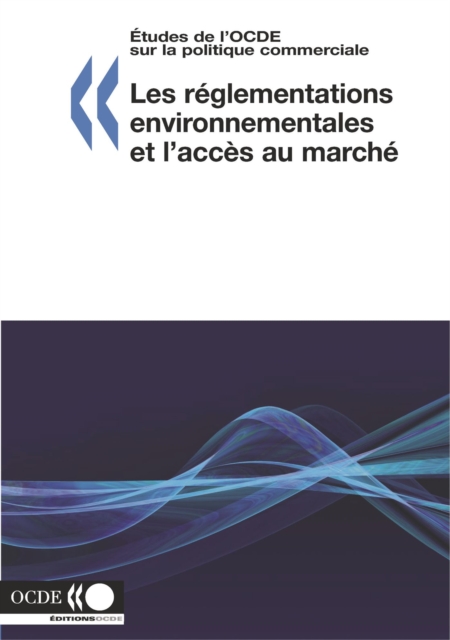 Études de l'OCDE sur la politique commerciale

Les réglementations environnementales et l'accès au marché

OCDE

ÉDITIONSOCDE